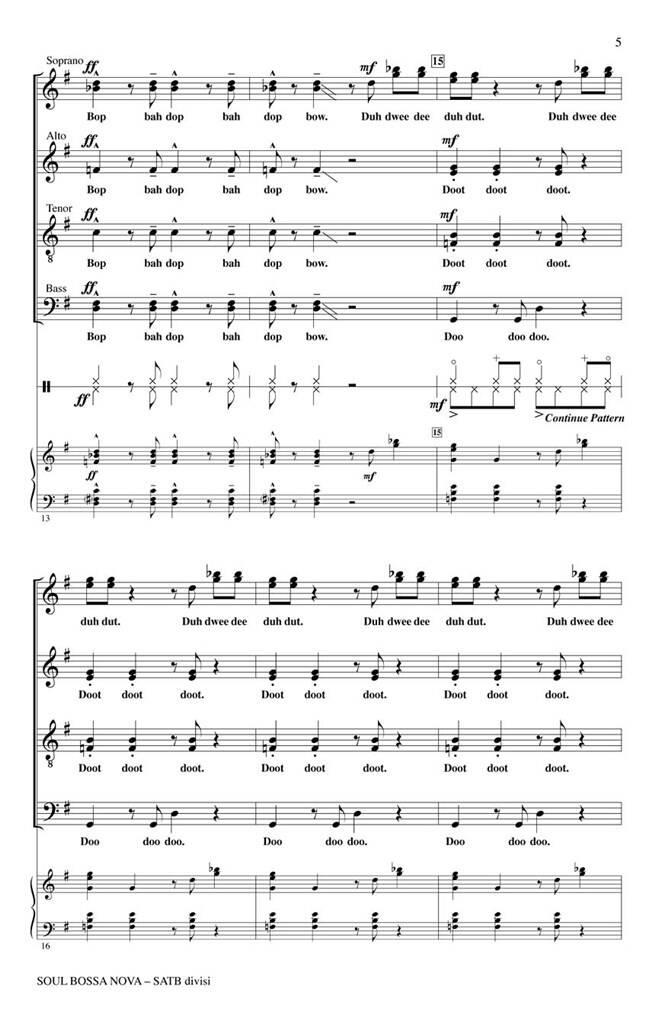 5

Soprano
ff
mf
15
Bop bah dop bah dop bow. Duh dwee dee duh dut. Duh dwee dee

Alto
ff
mf
Bop bah dop bah dop bow. Doot doot doot.

Tenor
ff
mf
Bop bah dop bah dop bow. Doot doot doot.

Bass
ff
mf
Bop bah dop bah dop bow. Doo doo doo.

ff
mf
Continue Pattern

15
ff
mf

13

duh dut. Duh dwee dee duh dut. Duh dwee dee duh dut. Duh dwee dee

Doot doot doot. Doot doot doot. Doot doot doot.

Doot doot doot. Doot doot doot. Doot doot doot.

Doo doo doo. Doo doo doo. Doo doo doo.

16

SOUL BOSSA NOVA – SATB divisi